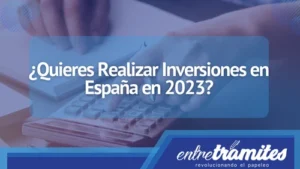 ¿Quieres Realizar Inversiones en España en 2023?

entretramites
revolucionando el papeleo